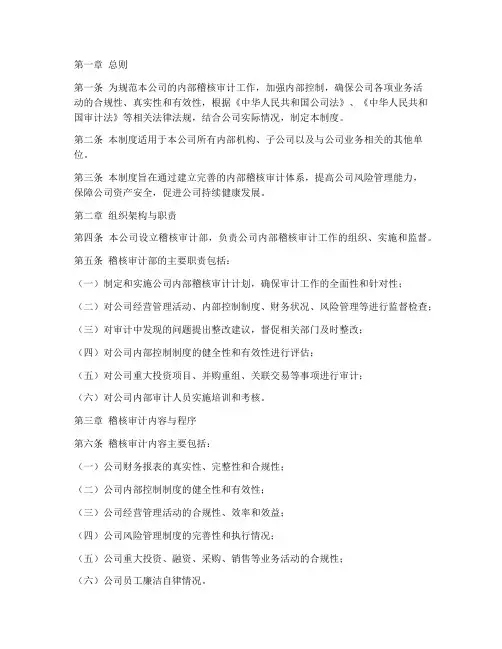 第一章 总则

第一条 为规范本公司的内部稽核审计工作，加强内部控制，确保公司各项业务活动的合规性、真实性和有效性，根据《中华人民共和国公司法》、《中华人民共和国审计法》等相关法律法规，结合公司实际情况，制定本制度。

第二条 本制度适用于本公司所有内部机构、子公司以及与公司业务相关的其他单位。

第三条 本制度旨在通过建立完善的内部稽核审计体系，提高公司风险管理能力，保障公司资产安全，促进公司持续健康发展。

第二章 组织架构与职责

第四条 本公司设立稽核审计部，负责公司内部稽核审计工作的组织、实施和监督。

第五条 稽核审计部的主要职责包括：

（一）制定和实施公司内部稽核审计计划，确保审计工作的全面性和针对性；

（二）对公司经营管理活动、内部控制制度、财务状况、风险管理等进行监督检查；

（三）对审计中发现的问题提出整改建议，督促相关部门及时整改；

（四）对公司内部控制制度的健全性和有效性进行评估；

（五）对公司重大投资项目、并购重组、关联交易等事项进行审计；

（六）对公司内部审计人员实施培训和考核。

第三章 稽核审计内容与程序

第六条 稽核审计内容主要包括：

（一）公司财务报表的真实性、完整性和合规性；

（二）公司内部控制制度的健全性和有效性；

（三）公司经营管理活动的合规性、效率和效益；

（四）公司风险管理制度的完善性和执行情况；

（五）公司重大投资、融资、采购、销售等业务活动的合规性；

（六）公司员工廉洁自律情况。